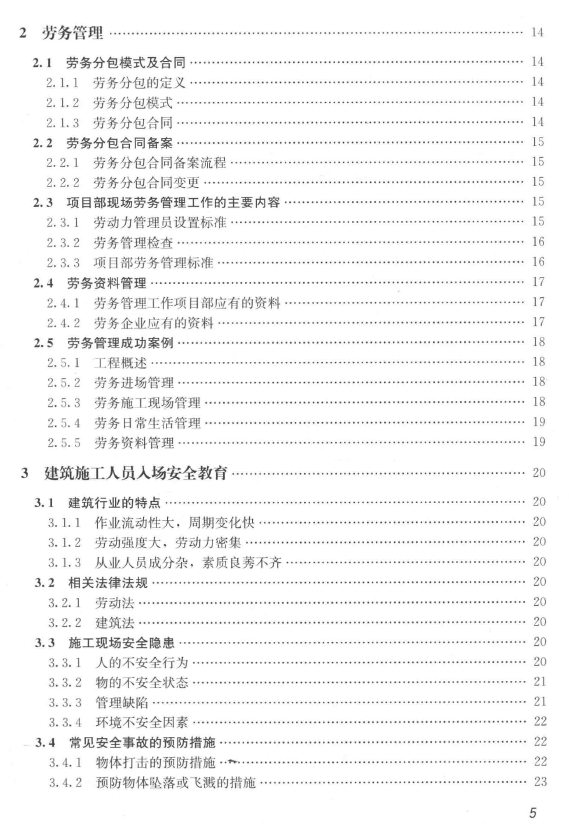 2 劳务管理 …… 14

2.1 劳务分包模式及合同 …… 14
2.1.1 劳务分包的定义 …… 14
2.1.2 劳务分包模式 …… 14
2.1.3 劳务分包合同 …… 14
2.2 劳务分包合同备案 …… 15
2.2.1 劳务分包合同备案流程 …… 15
2.2.2 劳务分包合同变更 …… 15
2.3 项目部现场劳务管理工作的主要内容 …… 15
2.3.1 劳动力管理员设置标准 …… 15
2.3.2 劳务管理检查 …… 16
2.3.3 项目部劳务管理标准 …… 16
2.4 劳务资料管理 …… 17
2.4.1 劳务管理工作项目部应有的资料 …… 17
2.4.2 劳务企业应有的资料 …… 17
2.5 劳务管理成功案例 …… 18
2.5.1 工程概述 …… 18
2.5.2 劳务进场管理 …… 18
2.5.3 劳务施工现场管理 …… 18
2.5.4 劳务日常生活管理 …… 19
2.5.5 劳务资料管理 …… 19

3 建筑施工人员入场安全教育 …… 20

3.1 建筑行业的特点 …… 20
3.1.1 作业流动性大，周期变化快 …… 20
3.1.2 劳动强度大，劳动力密集 …… 20
3.1.3 从业人员成分杂，素质良莠不齐 …… 20
3.2 相关法律法规 …… 20
3.2.1 劳动法 …… 20
3.2.2 建筑法 …… 20
3.3 施工现场安全隐患 …… 20
3.3.1 人的不安全行为 …… 20
3.3.2 物的不安全状态 …… 21
3.3.3 管理缺陷 …… 21
3.3.4 环境不安全因素 …… 22
3.4 常见安全事故的预防措施 …… 22
3.4.1 物体打击的预防措施 …… 22
3.4.2 预防物体坠落或飞溅的措施 …… 23

5